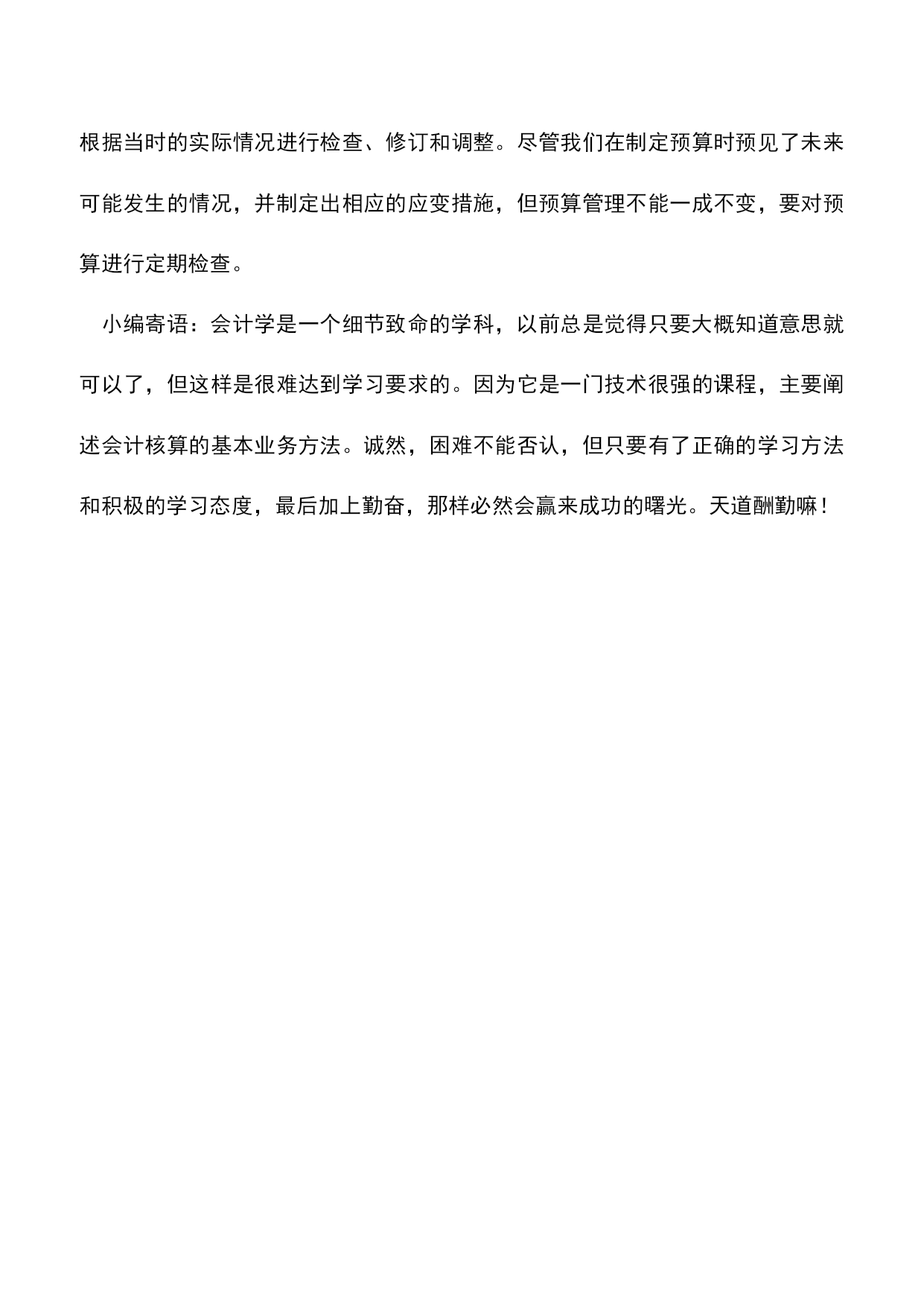 根据当时的实际情况进行检查、修订和调整。尽管我们在制定预算时预见了未来可能发生的情况，并制定出相应的应变措施，但预算管理不能一成不变，要对预算进行定期检查。

小编寄语：会计学是一个细节致命的学科，以前总是觉得只要大概知道意思就可以了，但这样是很难达到学习要求的。因为它是一门技术很强的课程，主要阐述会计核算的基本业务方法。诚然，困难不能否认，但只要有了正确的学习方法和积极的学习态度，最后加上勤奋，那样必然会赢来成功的曙光。天道酬勤嘛！